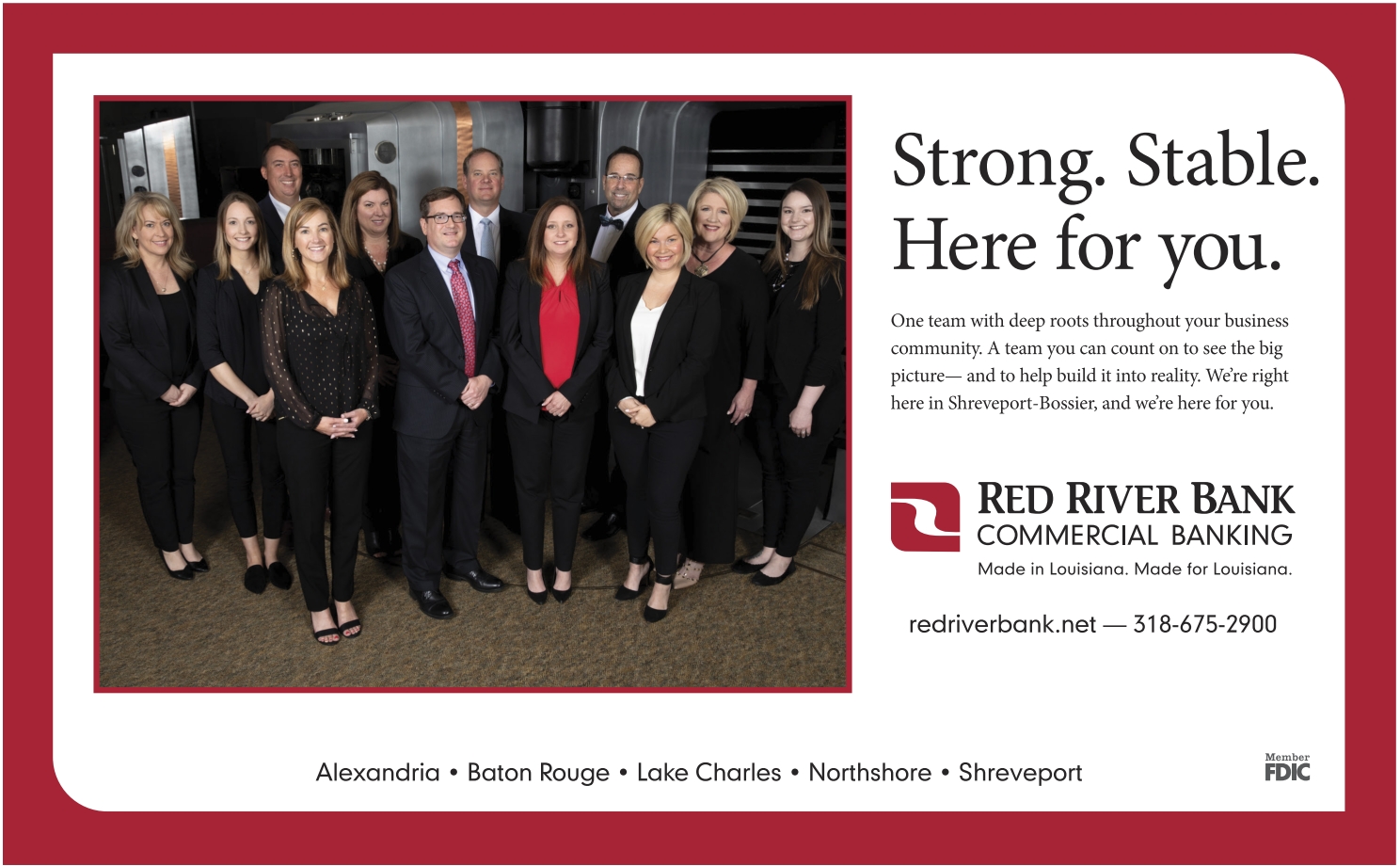 Strong. Stable.
Here for you.

One team with deep roots throughout your business community. A team you can count on to see the big picture— and to help build it into reality. We're right here in Shreveport-Bossier, and we're here for you.

RED RIVER BANK
COMMERCIAL BANKING
Made in Louisiana. Made for Louisiana.

redriverbank.net — 318-675-2900

Alexandria • Baton Rouge • Lake Charles • Northshore • Shreveport

Member
FDIC